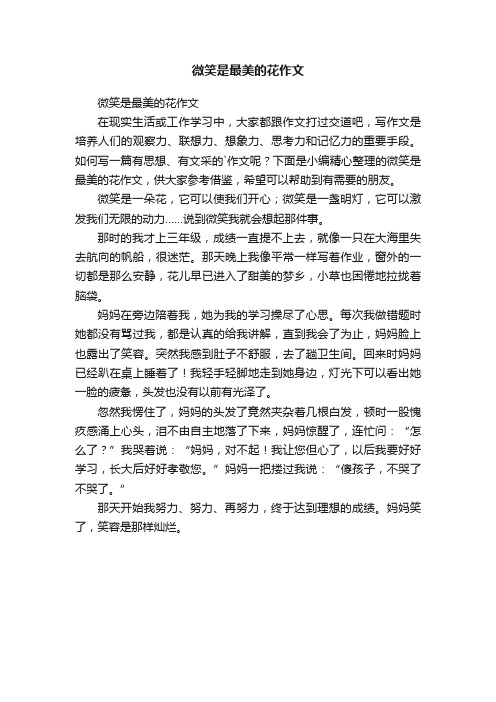 微笑是最美的花作文

微笑是最美的花作文

在现实生活或工作学习中，大家都跟作文打过交道吧，写作文是培养人们的观察力、联想力、想象力、思考力和记忆力的重要手段。如何写一篇有思想、有文采的`作文呢？下面是小编精心整理的微笑是最美的花作文，供大家参考借鉴，希望可以帮助到有需要的朋友。

微笑是一朵花，它可以使我们开心；微笑是一盏明灯，它可以激发我们无限的动力……说到微笑我就会想起那件事。

那时的我才上三年级，成绩一直提不上去，就像一只在大海里失去航向的帆船，很迷茫。那天晚上我像平常一样写着作业，窗外的一切都是那么安静，花儿早已进入了甜美的梦乡，小草也困倦地拉拢着脑袋。

妈妈在旁边陪着我，她为我的学习操尽了心思。每次我做错题时她都没有骂过我，都是认真的给我讲解，直到我会了为止，妈妈脸上也露出了笑容。突然我感到肚子不舒服，去了趟卫生间。回来时妈妈已经趴在桌上睡着了！我轻手轻脚地走到她身边，灯光下可以看出她一脸的疲惫，头发也没有以前有光泽了。

忽然我愣住了，妈妈的头发了竟然夹杂着几根白发，顿时一股愧疚感涌上心头，泪不由自主地落了下来，妈妈惊醒了，连忙问：“怎么了？”我哭着说：“妈妈，对不起！我让您但心了，以后我要好好学习，长大后好好孝敬您。”妈妈一把搂过我说：“傻孩子，不哭了不哭了。”

那天开始我努力、努力、再努力，终于达到理想的成绩。妈妈笑了，笑容是那样灿烂。